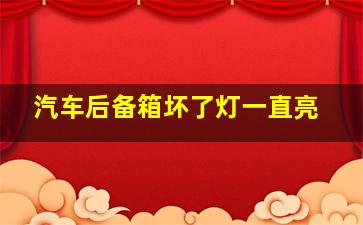 汽车后备箱坏了灯一直亮